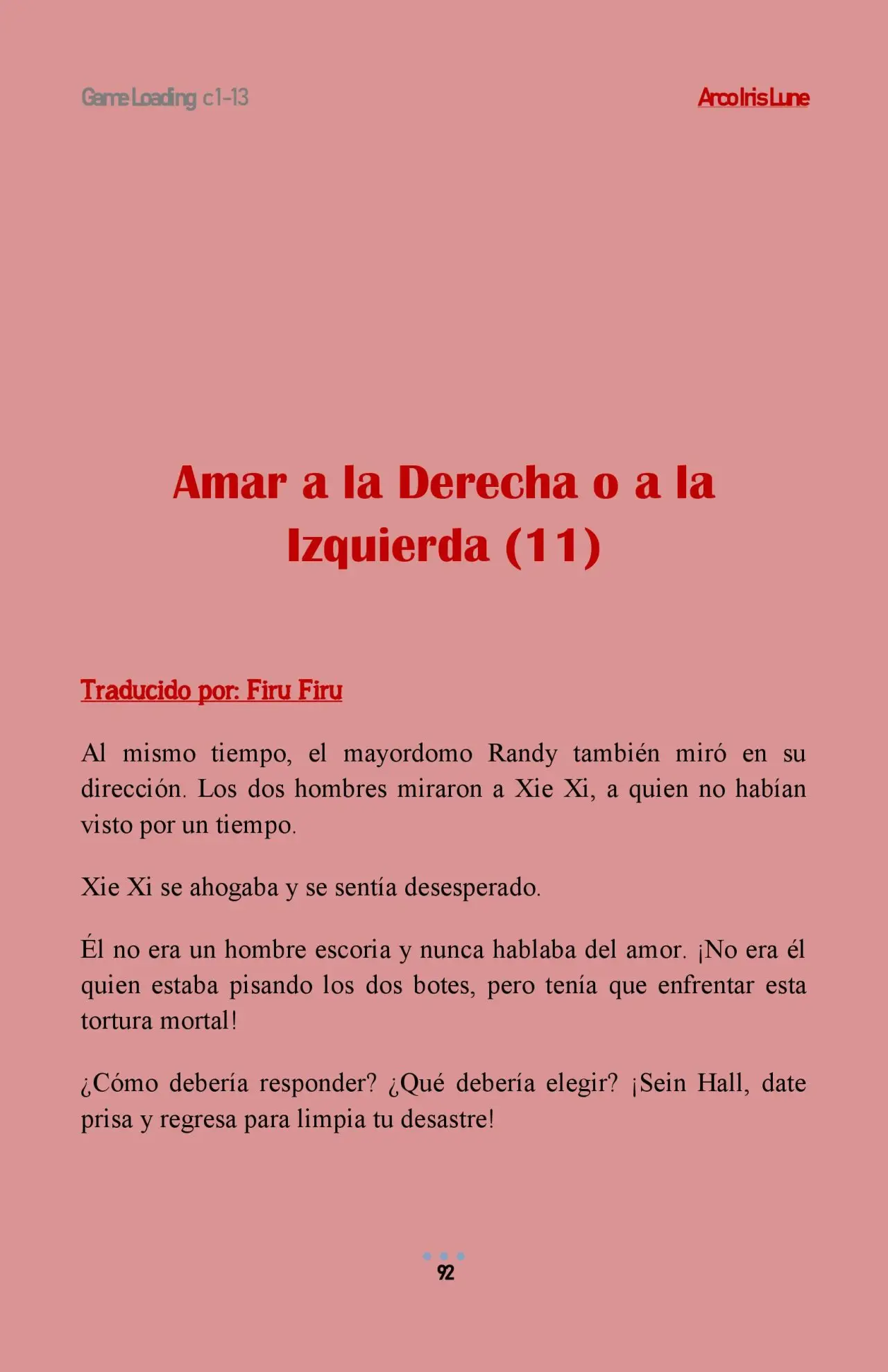 Game Loading c1-13

Arco Iris Lune

Amar a la Derecha o a la Izquierda (11)

Traducido por: Firu Firu

Al mismo tiempo, el mayordomo Randy también miró en su dirección. Los dos hombres miraron a Xie Xi, a quien no habían visto por un tiempo.

Xie Xi se ahogaba y se sentía desesperado.

Él no era un hombre escoria y nunca hablaba del amor. ¡No era él quien estaba pisando los dos botes, pero tenía que enfrentar esta tortura mortal!

¿Cómo debería responder? ¿Qué debería elegir? ¡Sein Hall, date prisa y regresa para limpia tu desastre!

92